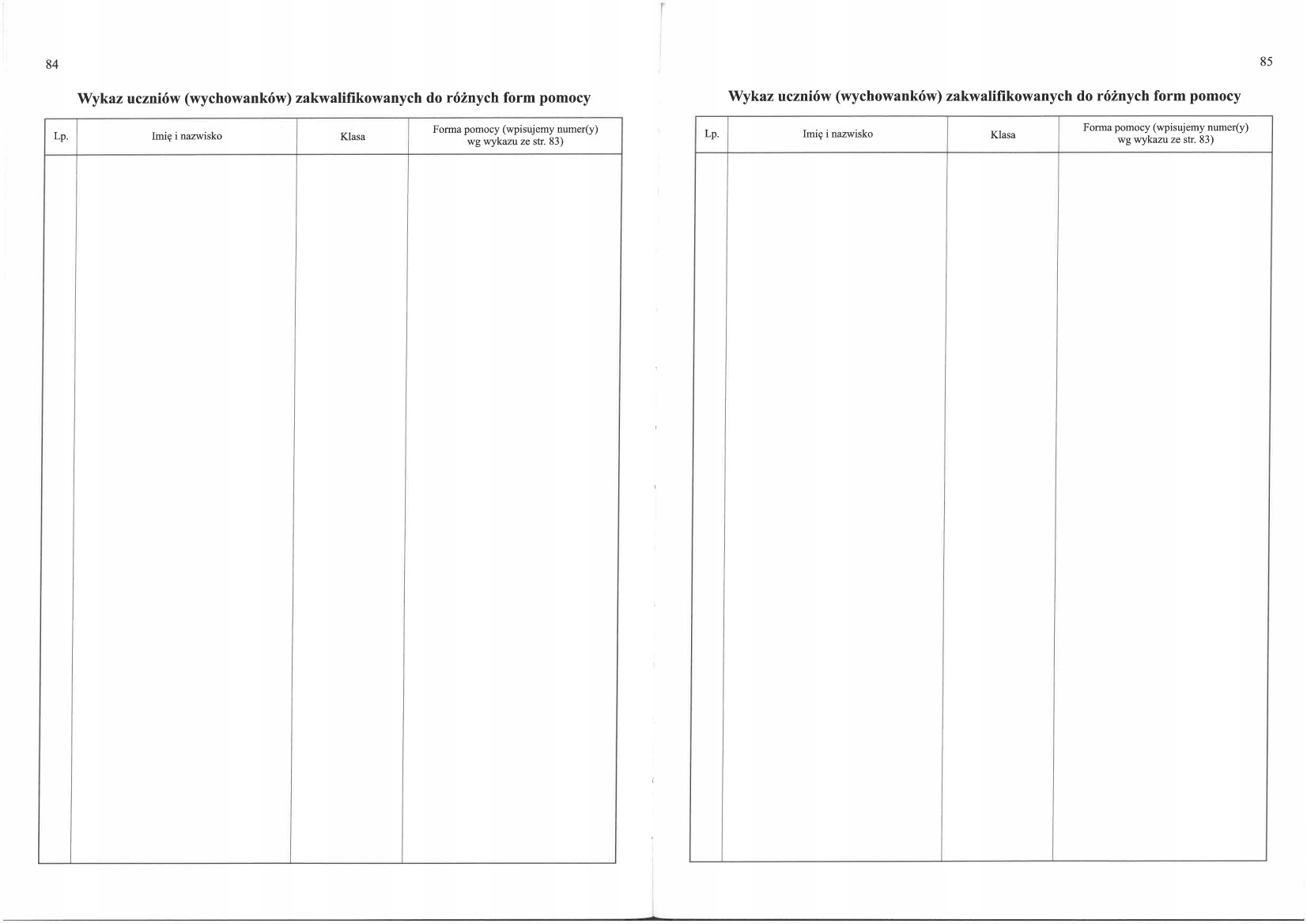 84

Wykaz uczniów (wychowanków) zakwalifikowanych do różnych form pomocy

| Lp. | Imię i nazwisko | Klasa | Forma pomocy (wpisujemy numer(y) wg wykazu ze str. 83) |
|---|---|---|---|
| | | | |

85

Wykaz uczniów (wychowanków) zakwalifikowanych do różnych form pomocy

| Lp. | Imię i nazwisko | Klasa | Forma pomocy (wpisujemy numer(y) wg wykazu ze str. 83) |
|---|---|---|---|
| | | | |